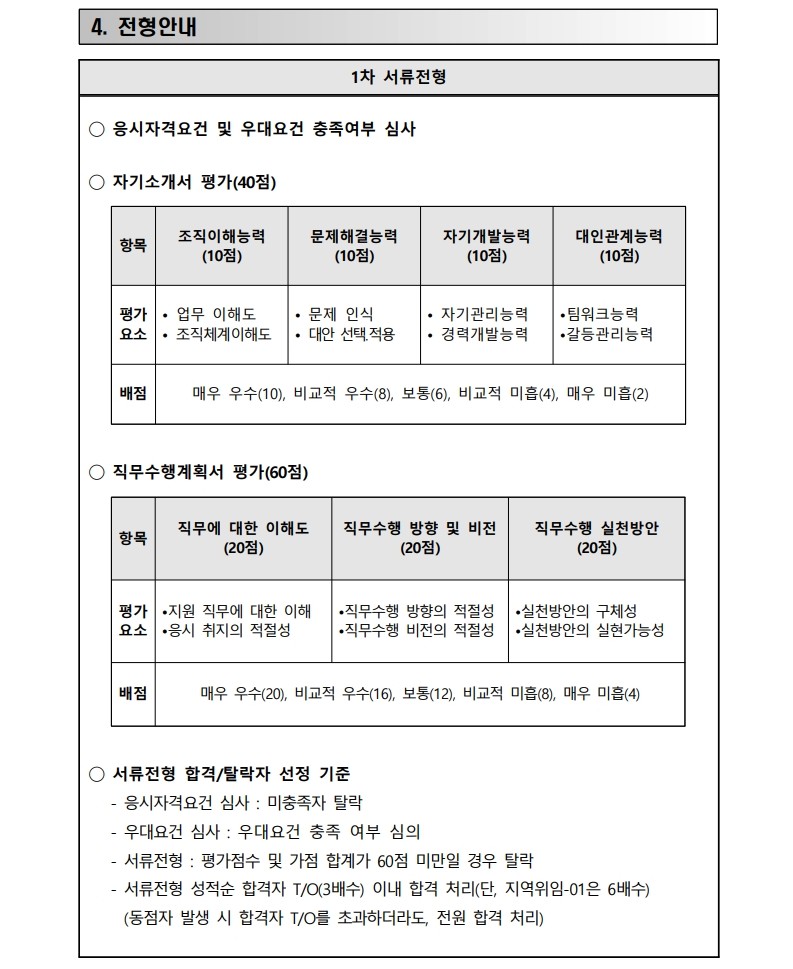 4. 전형안내

1차 서류전형

○ 응시자격요건 및 우대요건 충족여부 심사

○ 자기소개서 평가(40점)

| 항목 | 조직이해능력 (10점) | 문제해결능력 (10점) | 자기개발능력 (10점) | 대인관계능력 (10점) |
|---|---|---|---|---|
| 평가 요소 | • 업무 이해도 • 조직체계이해도 | • 문제 인식 • 대안 선택.적용 | • 자기관리능력 • 경력개발능력 | •팀워크능력 •갈등관리능력 |
| 배점 | 매우 우수(10), 비교적 우수(8), 보통(6), 비교적 미흡(4), 매우 미흡(2) | | | |

○ 직무수행계획서 평가(60점)

| 항목 | 직무에 대한 이해도 (20점) | 직무수행 방향 및 비전 (20점) | 직무수행 실천방안 (20점) |
|---|---|---|---|
| 평가 요소 | •지원 직무에 대한 이해 •응시 취지의 적절성 | •직무수행 방향의 적절성 •직무수행 비전의 적절성 | •실천방안의 구체성 •실천방안의 실현가능성 |
| 배점 | 매우 우수(20), 비교적 우수(16), 보통(12), 비교적 미흡(8), 매우 미흡(4) | | |

○ 서류전형 합격/탈락자 선정 기준
- 응시자격요건 심사 : 미충족자 탈락
- 우대요건 심사 : 우대요건 충족 여부 심의
- 서류전형 : 평가점수 및 가점 합계가 60점 미만일 경우 탈락
- 서류전형 성적순 합격자 T/O(3배수) 이내 합격 처리(단, 지역위임-01은 6배수)
(동점자 발생 시 합격자 T/O를 초과하더라도, 전원 합격 처리)